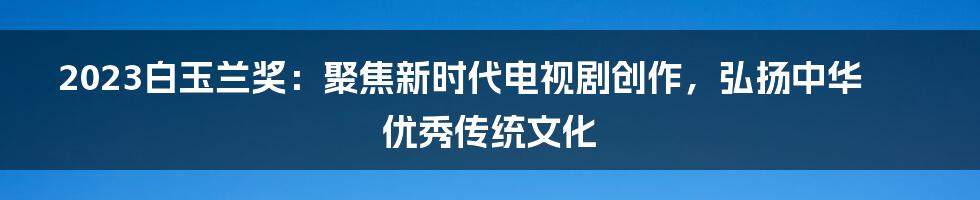 2023白玉兰奖：聚焦新时代电视剧创作，弘扬中华优秀传统文化